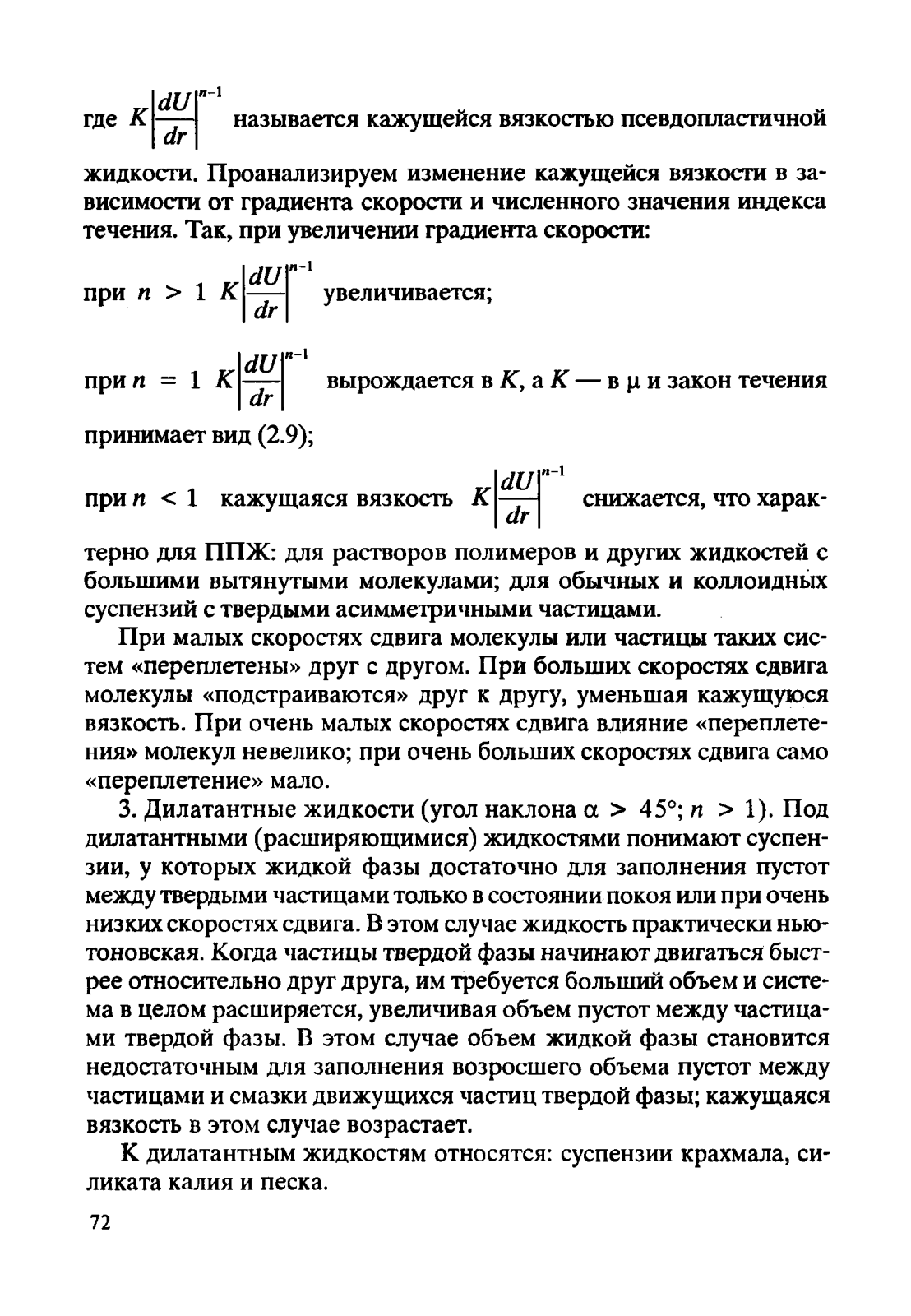 где $K\left|\frac{dU}{dr}\right|^{n-1}$ называется кажущейся вязкостью псевдопластичной жидкости. Проанализируем изменение кажущейся вязкости в зависимости от градиента скорости и численного значения индекса течения. Так, при увеличении градиента скорости:

при $n > 1$ $K\left|\frac{dU}{dr}\right|^{n-1}$ увеличивается;

при $n = 1$ $K\left|\frac{dU}{dr}\right|^{n-1}$ вырождается в $K$, а $K$ — в $\mu$ и закон течения принимает вид (2.9);

при $n < 1$ кажущаяся вязкость $K\left|\frac{dU}{dr}\right|^{n-1}$ снижается, что характерно для ППЖ: для растворов полимеров и других жидкостей с большими вытянутыми молекулами; для обычных и коллоидных суспензий с твердыми асимметричными частицами.

При малых скоростях сдвига молекулы или частицы таких систем «переплетены» друг с другом. При больших скоростях сдвига молекулы «подстраиваются» друг к другу, уменьшая кажущуюся вязкость. При очень малых скоростях сдвига влияние «переплетения» молекул невелико; при очень больших скоростях сдвига само «переплетение» мало.

3. Дилатантные жидкости (угол наклона $\alpha > 45°$; $n > 1$). Под дилатантными (расширяющимися) жидкостями понимают суспензии, у которых жидкой фазы достаточно для заполнения пустот между твердыми частицами только в состоянии покоя или при очень низких скоростях сдвига. В этом случае жидкость практически ньютоновская. Когда частицы твердой фазы начинают двигаться быстрее относительно друг друга, им требуется больший объем и система в целом расширяется, увеличивая объем пустот между частицами твердой фазы. В этом случае объем жидкой фазы становится недостаточным для заполнения возросшего объема пустот между частицами и смазки движущихся частиц твердой фазы; кажущаяся вязкость в этом случае возрастает.

К дилатантным жидкостям относятся: суспензии крахмала, силиката калия и песка.

72